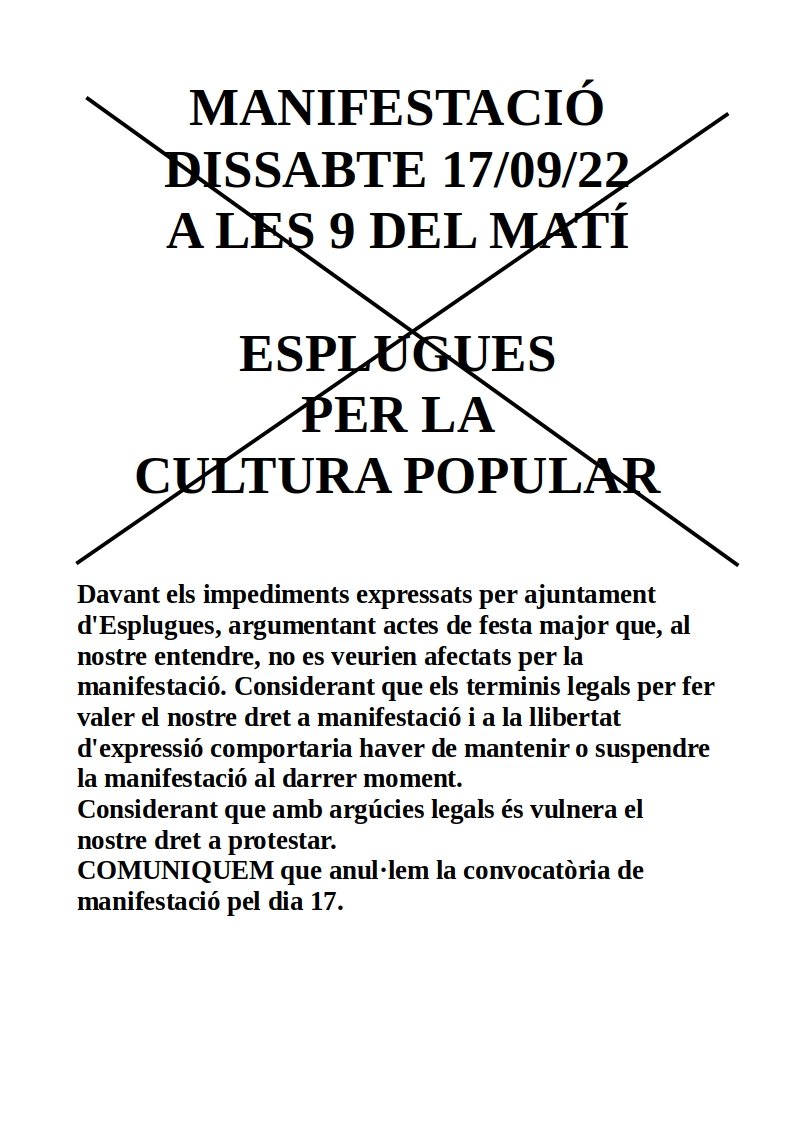 MANIFESTACIÓ
DISSABTE 17/09/22
A LES 9 DEL MATÍ

ESPLUGUES
PER LA
CULTURA POPULAR

Davant els impediments expressats per ajuntament d'Esplugues, argumentant actes de festa major que, al nostre entendre, no es veurien afectats per la manifestació. Considerant que els terminis legals per fer valer el nostre dret a manifestació i a la llibertat d'expressió comportaria haver de mantenir o suspendre la manifestació al darrer moment.
Considerant que amb argúcies legals és vulnera el nostre dret a protestar.
COMUNIQUEM que anul·lem la convocatòria de manifestació pel dia 17.